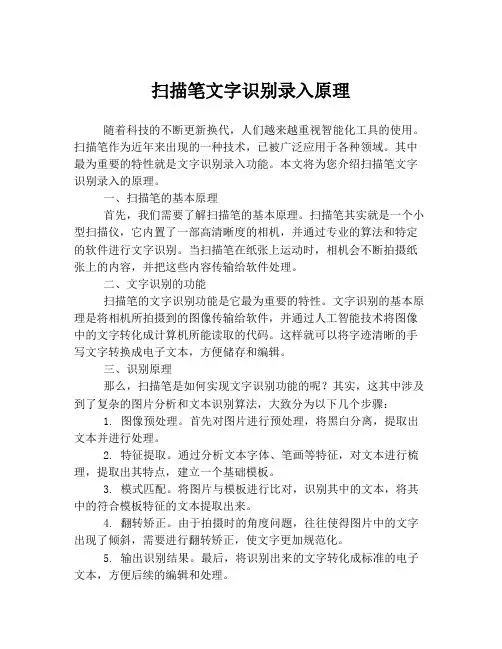 扫描笔文字识别录入原理

随着科技的不断更新换代，人们越来越重视智能化工具的使用。扫描笔作为近年来出现的一种技术，已被广泛应用于各种领域。其中最为重要的特性就是文字识别录入功能。本文将为您介绍扫描笔文字识别录入的原理。

一、扫描笔的基本原理

首先，我们需要了解扫描笔的基本原理。扫描笔其实就是一个小型扫描仪，它内置了一部高清晰度的相机，并通过专业的算法和特定的软件进行文字识别。当扫描笔在纸张上运动时，相机会不断拍摄纸张上的内容，并把这些内容传输给软件处理。

二、文字识别的功能

扫描笔的文字识别功能是它最为重要的特性。文字识别的基本原理是将相机所拍摄到的图像传输给软件，并通过人工智能技术将图像中的文字转化成计算机所能读取的代码。这样就可以将字迹清晰的手写文字转换成电子文本，方便储存和编辑。

三、识别原理

那么，扫描笔是如何实现文字识别功能的呢？其实，这其中涉及到了复杂的图片分析和文本识别算法，大致分为以下几个步骤：

1. 图像预处理。首先对图片进行预处理，将黑白分离，提取出文本并进行处理。

2. 特征提取。通过分析文本字体、笔画等特征，对文本进行梳理，提取出其特点，建立一个基础模板。

3. 模式匹配。将图片与模板进行比对，识别其中的文本，将其中的符合模板特征的文本提取出来。

4. 翻转矫正。由于拍摄时的角度问题，往往使得图片中的文字出现了倾斜，需要进行翻转矫正，使文字更加规范化。

5. 输出识别结果。最后，将识别出来的文字转化成标准的电子文本，方便后续的编辑和处理。